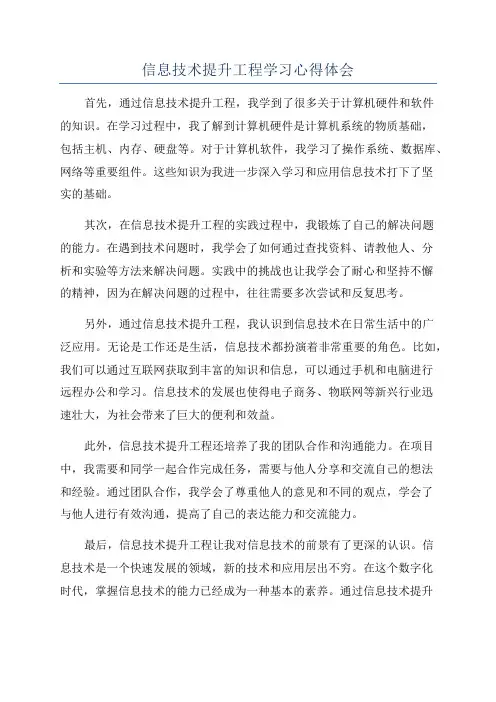 信息技术提升工程学习心得体会

首先，通过信息技术提升工程，我学到了很多关于计算机硬件和软件的知识。在学习过程中，我了解到计算机硬件是计算机系统的物质基础，包括主机、内存、硬盘等。对于计算机软件，我学习了操作系统、数据库、网络等重要组件。这些知识为我进一步深入学习和应用信息技术打下了坚实的基础。

其次，在信息技术提升工程的实践过程中，我锻炼了自己的解决问题的能力。在遇到技术问题时，我学会了如何通过查找资料、请教他人、分析和实验等方法来解决问题。实践中的挑战也让我学会了耐心和坚持不懈的精神，因为在解决问题的过程中，往往需要多次尝试和反复思考。

另外，通过信息技术提升工程，我认识到信息技术在日常生活中的广泛应用。无论是工作还是生活，信息技术都扮演着非常重要的角色。比如，我们可以通过互联网获取到丰富的知识和信息，可以通过手机和电脑进行远程办公和学习。信息技术的发展也使得电子商务、物联网等新兴行业迅速壮大，为社会带来了巨大的便利和效益。

此外，信息技术提升工程还培养了我的团队合作和沟通能力。在项目中，我需要和同学一起合作完成任务，需要与他人分享和交流自己的想法和经验。通过团队合作，我学会了尊重他人的意见和不同的观点，学会了与他人进行有效沟通，提高了自己的表达能力和交流能力。

最后，信息技术提升工程让我对信息技术的前景有了更深的认识。信息技术是一个快速发展的领域，新的技术和应用层出不穷。在这个数字化时代，掌握信息技术的能力已经成为一种基本的素养。通过信息技术提升